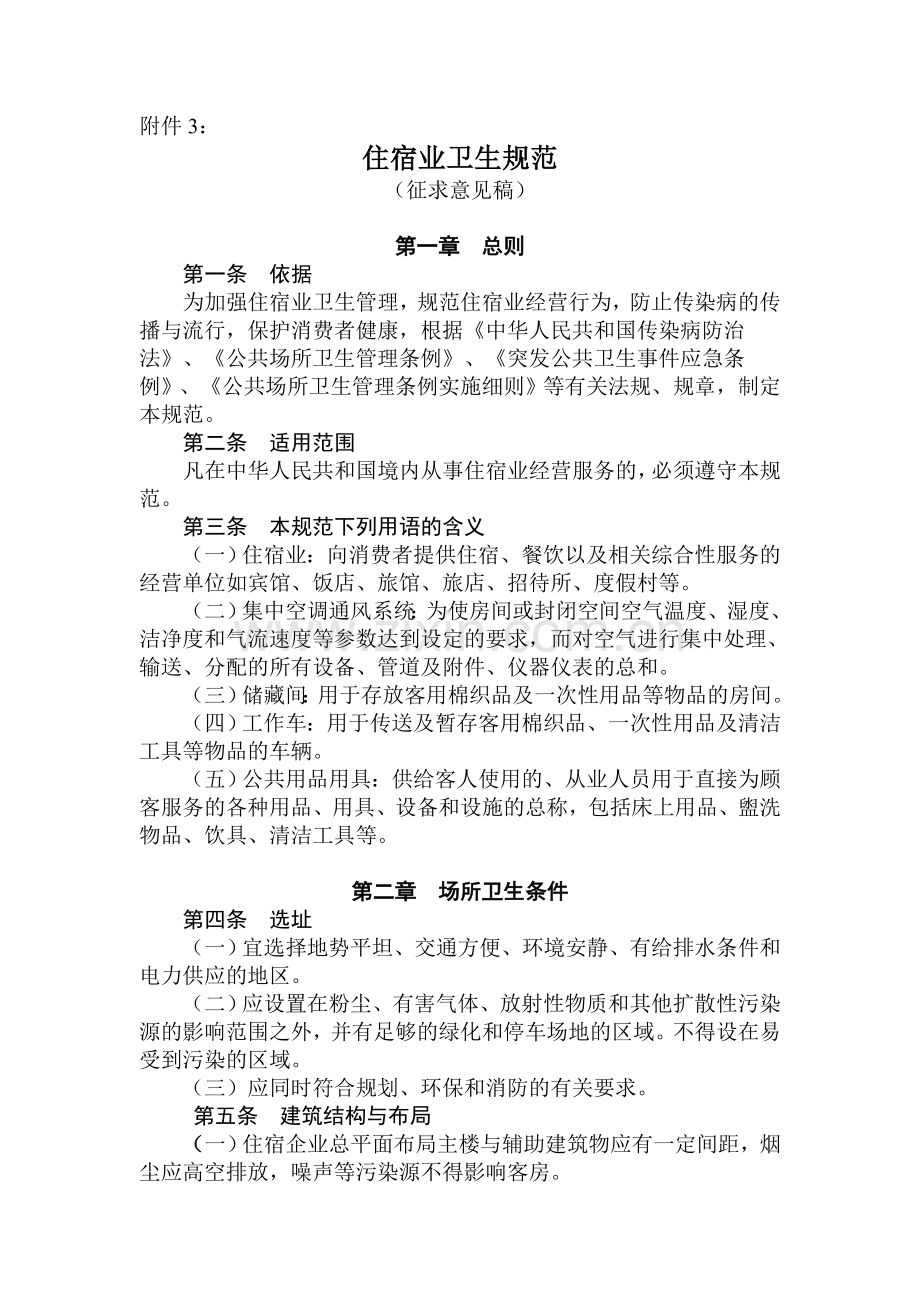 附件3：

住宿业卫生规范

（征求意见稿）

第一章 总则

第一条 依据

为加强住宿业卫生管理，规范住宿业经营行为，防止传染病的传播与流行，保护消费者健康，根据《中华人民共和国传染病防治法》、《公共场所卫生管理条例》、《突发公共卫生事件应急条例》、《公共场所卫生管理条例实施细则》等有关法规、规章，制定本规范。

第二条 适用范围

凡在中华人民共和国境内从事住宿业经营服务的，必须遵守本规范。

第三条 本规范下列用语的含义

（一）住宿业：向消费者提供住宿、餐饮以及相关综合性服务的经营单位如宾馆、饭店、旅馆、旅店、招待所、度假村等。

（二）集中空调通风系统：为使房间或封闭空间空气温度、湿度、洁净度和气流速度等参数达到设定的要求，而对空气进行集中处理、输送、分配的所有设备、管道及附件、仪器仪表的总和。

（三）储藏间：用于存放客用棉织品及一次性用品等物品的房间。

（四）工作车：用于传送及暂存客用棉织品、一次性用品及清洁工具等物品的车辆。

（五）公共用品用具：供给客人使用的、从业人员用于直接为顾客服务的各种用品、用具、设备和设施的总称，包括床上用品、盥洗物品、饮具、清洁工具等。

第二章 场所卫生条件

第四条 选址

（一）宜选择地势平坦、交通方便、环境安静、有给排水条件和电力供应的地区。

（二）应设置在粉尘、有害气体、放射性物质和其他扩散性污染源的影响范围之外，并有足够的绿化和停车场地的区域。不得设在易受到污染的区域。

（三）应同时符合规划、环保和消防的有关要求。

第五条 建筑结构与布局

（一）住宿企业总平面布局主楼与辅助建筑物应有一定间距，烟尘应高空排放，噪声等污染源不得影响客房。